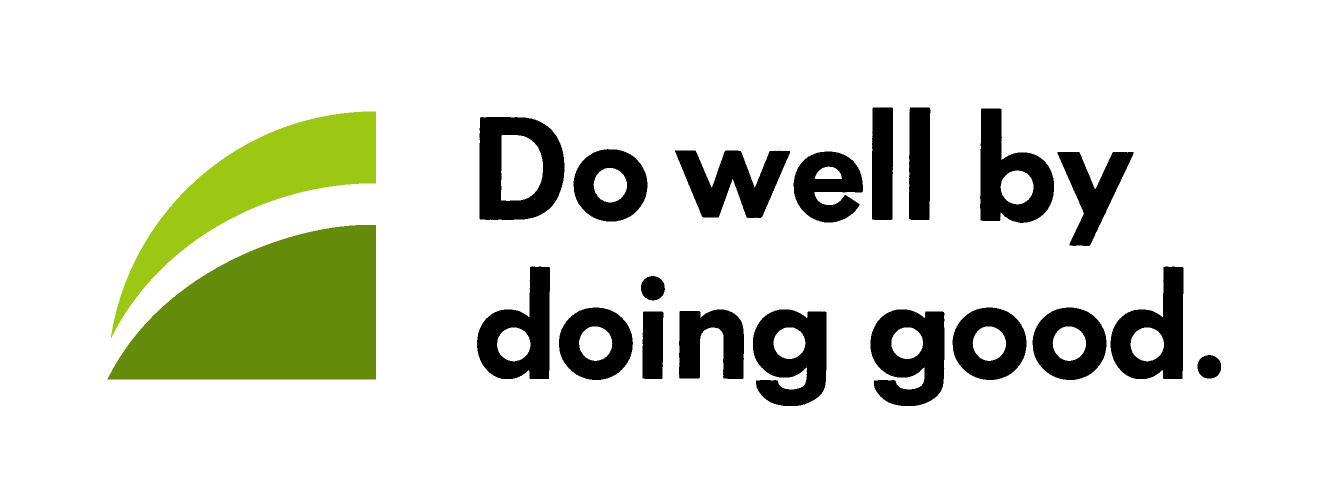 Do well by doing good.